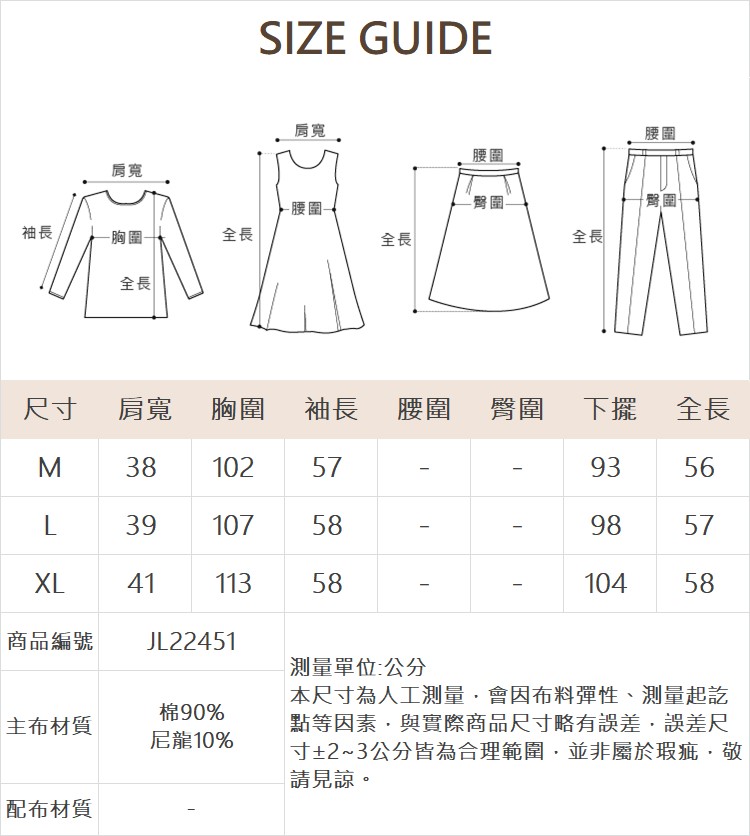 SIZE GUIDE

肩寬
袖長
胸圍
全長

肩寬
腰圍
全長

腰圍
臀圍
全長

腰圍
臀圍
全長

| 尺寸 | 肩寬 | 胸圍 | 袖長 | 腰圍 | 臀圍 | 下擺 | 全長 |
|---|---|---|---|---|---|---|---|
| M | 38 | 102 | 57 | - | - | 93 | 56 |
| L | 39 | 107 | 58 | - | - | 98 | 57 |
| XL | 41 | 113 | 58 | - | - | 104 | 58 |

| 商品編號 | JL22451 |
|---|---|
| 主布材質 | 棉90% 尼龍10% |
| 配布材質 | - |

測量單位:公分
本尺寸為人工測量，會因布料彈性、測量起訖點等因素，與實際商品尺寸略有誤差，誤差尺寸±2~3公分皆為合理範圍，並非屬於瑕疵，敬請見諒。